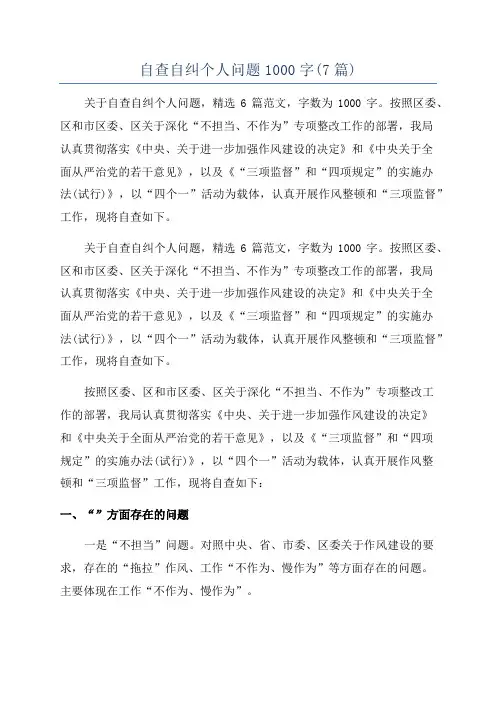 自查自纠个人问题1000字(7篇)

关于自查自纠个人问题，精选6篇范文，字数为1000字。按照区委、区和市区委、区关于深化“不担当、不作为”专项整改工作的部署，我局认真贯彻落实《中央、关于进一步加强作风建设的决定》和《中央关于全面从严治党的若干意见》，以及《“三项监督”和“四项规定”的实施办法(试行)》，以“四个一”活动为载体，认真开展作风整顿和“三项监督”工作，现将自查如下。

关于自查自纠个人问题，精选6篇范文，字数为1000字。按照区委、区和市区委、区关于深化“不担当、不作为”专项整改工作的部署，我局认真贯彻落实《中央、关于进一步加强作风建设的决定》和《中央关于全面从严治党的若干意见》，以及《“三项监督”和“四项规定”的实施办法(试行)》，以“四个一”活动为载体，认真开展作风整顿和“三项监督”工作，现将自查如下。

按照区委、区和市区委、区关于深化“不担当、不作为”专项整改工作的部署，我局认真贯彻落实《中央、关于进一步加强作风建设的决定》和《中央关于全面从严治党的若干意见》，以及《“三项监督”和“四项规定”的实施办法(试行)》，以“四个一”活动为载体，认真开展作风整顿和“三项监督”工作，现将自查如下：

一、“”方面存在的问题

一是“不担当”问题。对照中央、省、市委、区委关于作风建设的要求，存在的“拖拉”作风、工作“不作为、慢作为”等方面存在的问题。主要体现在工作“不作为、慢作为”。